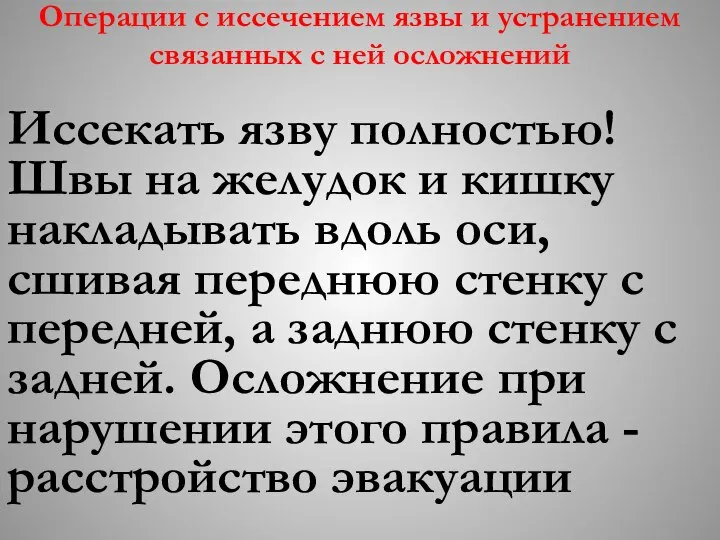 Операции с иссечением язвы и устранением связанных с ней осложнений

Иссекать язву полностью! Швы на желудок и кишку накладывать вдоль оси, сшивая переднюю стенку с передней, а заднюю стенку с задней. Осложнение при нарушении этого правила - расстройство эвакуации